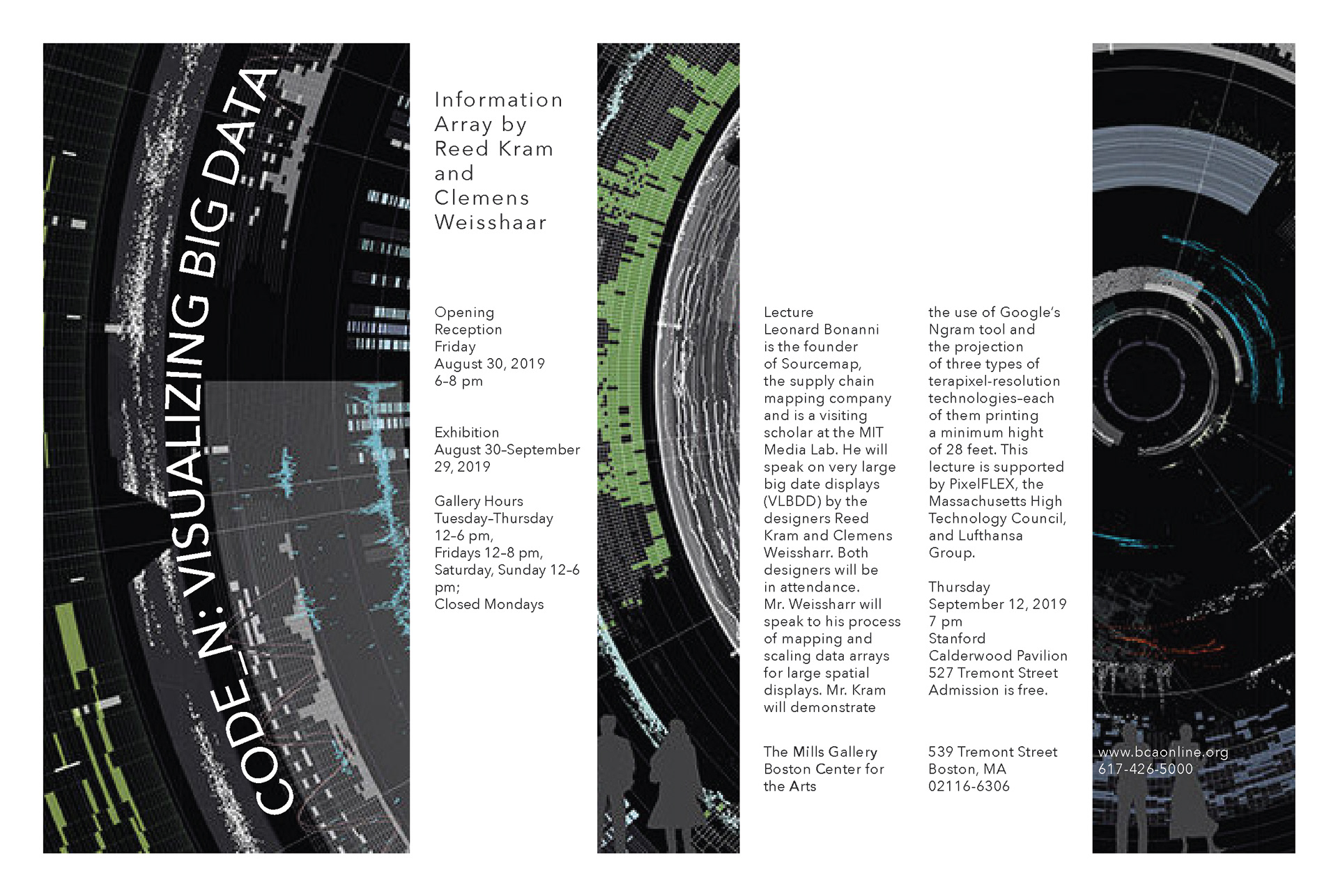 CODE_N: VISUALIZING BIG DATA

Information Array by Reed Kram and Clemens Weisshaar

Opening Reception Friday August 30, 2019 6–8 pm

Exhibition August 30–September 29, 2019

Gallery Hours Tuesday–Thursday 12–6 pm, Fridays 12–8 pm, Saturday, Sunday 12–6 pm; Closed Mondays

Lecture
Leonard Bonanni is the founder of Sourcemap, the supply chain mapping company and is a visiting scholar at the MIT Media Lab. He will speak on very large big date displays (VLBDD) by the designers Reed Kram and Clemens Weissharr. Both designers will be in attendance. Mr. Weissharr will speak to his process of mapping and scaling data arrays for large spatial displays. Mr. Kram will demonstrate the use of Google's Ngram tool and the projection of three types of terapixel-resolution technologies–each of them printing a minimum hight of 28 feet. This lecture is supported by PixelFLEX, the Massachusetts High Technology Council, and Lufthansa Group.

Thursday September 12, 2019 7 pm Stanford Calderwood Pavilion 527 Tremont Street Admission is free.

The Mills Gallery Boston Center for the Arts

539 Tremont Street Boston, MA 02116-6306

www.bcaonline.org 617-426-5000